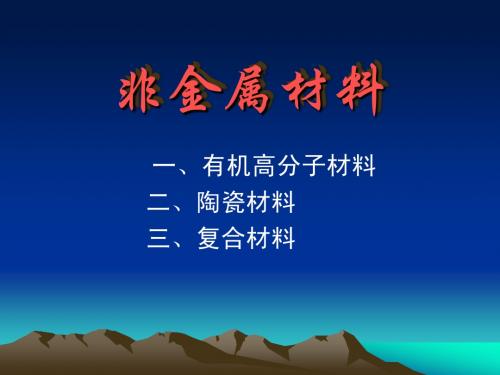 非金属材料

一、有机高分子材料
二、陶瓷材料
三、复合材料